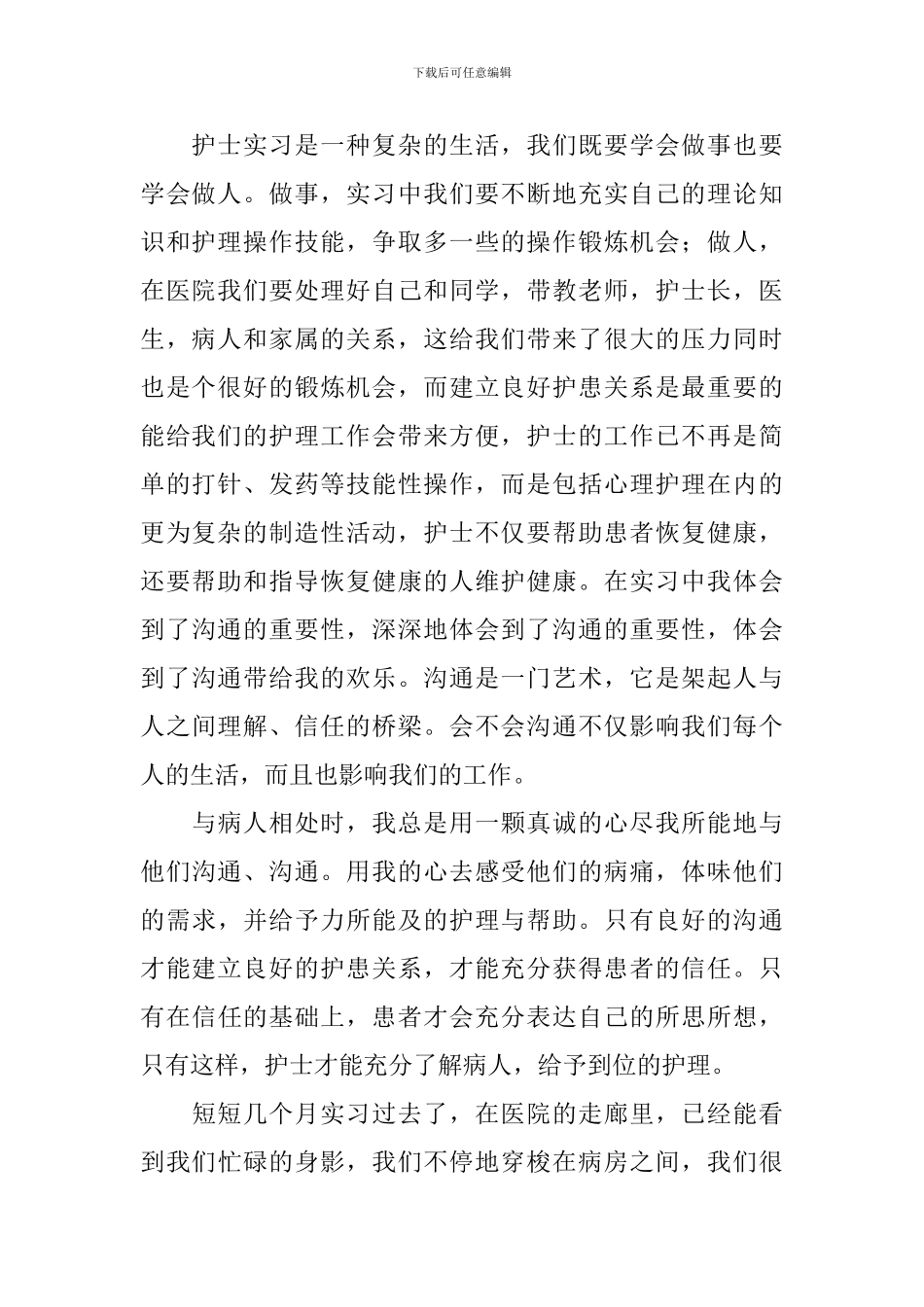 下载后可任意编辑

护士实习是一种复杂的生活，我们既要学会做事也要学会做人。做事，实习中我们要不断地充实自己的理论知识和护理操作技能，争取多一些的操作锻炼机会；做人，在医院我们要处理好自己和同学，带教老师，护士长，医生，病人和家属的关系，这给我们带来了很大的压力同时也是个很好的锻炼机会，而建立良好护患关系是最重要的能给我们的护理工作会带来方便，护士的工作已不再是简单的打针、发药等技能性操作，而是包括心理护理在内的更为复杂的制造性活动，护士不仅要帮助患者恢复健康，还要帮助和指导恢复健康的人维护健康。在实习中我体会到了沟通的重要性，深深地体会到了沟通的重要性，体会到了沟通带给我的欢乐。沟通是一门艺术，它是架起人与人之间理解、信任的桥梁。会不会沟通不仅影响我们每个人的生活，而且也影响我们的工作。

与病人相处时，我总是用一颗真诚的心尽我所能地与他们沟通、沟通。用我的心去感受他们的病痛，体味他们的需求，并给予力所能及的护理与帮助。只有良好的沟通才能建立良好的护患关系，才能充分获得患者的信任。只有在信任的基础上，患者才会充分表达自己的所思所想，只有这样，护士才能充分了解病人，给予到位的护理。

短短几个月实习过去了，在医院的走廊里，已经能看到我们忙碌的身影，我们不停地穿梭在病房之间，我们很